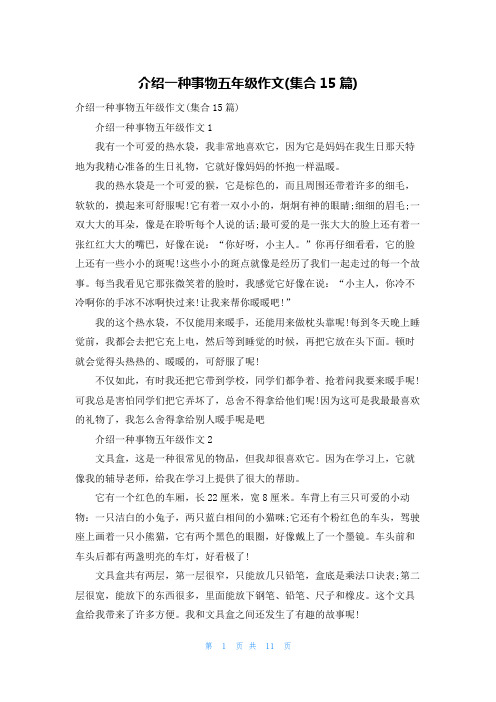 介绍一种事物五年级作文(集合15篇)

介绍一种事物五年级作文(集合15篇)

介绍一种事物五年级作文1

我有一个可爱的热水袋，我非常地喜欢它，因为它是妈妈在我生日那天特地为我精心准备的生日礼物，它就好像妈妈的怀抱一样温暖。

我的热水袋是一个可爱的猴，它是棕色的，而且周围还带着许多的细毛，软软的，摸起来可舒服呢!它有着一双小小的，炯炯有神的眼睛;细细的眉毛;一双大大的耳朵，像是在聆听每个人说的话;最可爱的是一张大大的脸上还有着一张红红大大的嘴巴，好像在说：“你好呀，小主人。”你再仔细看看，它的脸上还有一些小小的斑呢!这些小小的斑点就像是经历了我们一起走过的每一个故事。每当我看见它那张微笑着的脸时，我感觉它好像在说：“小主人，你冷不冷啊你的手冰不冰啊快过来!让我来帮你暖暖吧!”

我的这个热水袋，不仅能用来暖手，还能用来做枕头靠呢!每到冬天晚上睡觉前，我都会去把它充上电，然后等到睡觉的时候，再把它放在头下面。顿时就会觉得头热热的、暖暖的，可舒服了呢!

不仅如此，有时我还把它带到学校，同学们都争着、抢着问我要来暖手呢!可我总是害怕同学们把它弄坏了，总舍不得拿给他们呢!因为这可是我最最喜欢的礼物了，我怎么舍得拿给别人暖手呢是吧

介绍一种事物五年级作文2

文具盒，这是一种很常见的物品，但我却很喜欢它。因为在学习上，它就像我的辅导老师，给我在学习上提供了很大的帮助。

它有一个红色的车厢，长22厘米，宽8厘米。车背上有三只可爱的小动物：一只洁白的小兔子，两只蓝白相间的小猫咪;它还有个粉红色的车头，驾驶座上画着一只小熊猫，它有两个黑色的眼圈，好像戴上了一个墨镜。车头前和车头后都有两盏明亮的车灯，好看极了!

文具盒共有两层，第一层很窄，只能放几只铅笔，盒底是乘法口诀表;第二层很宽，能放下的东西很多，里面能放下钢笔、铅笔、尺子和橡皮。这个文具盒给我带来了许多方便。我和文具盒之间还发生了有趣的故事呢!

第 1 页 共 11 页